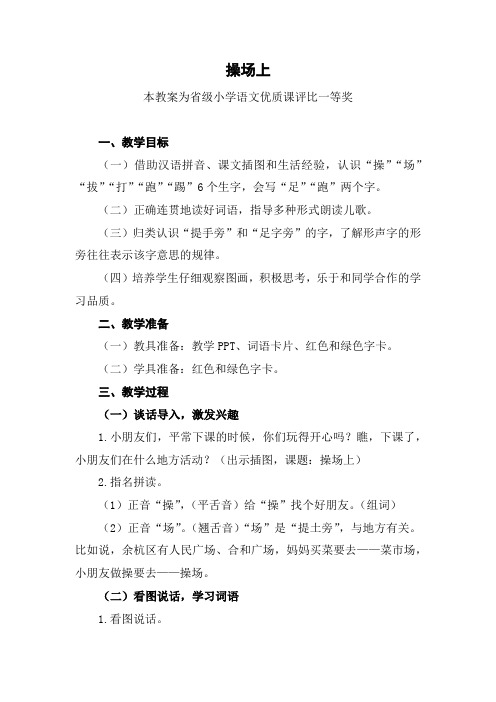 操场上

本教案为省级小学语文优质课评比一等奖

一、教学目标

（一）借助汉语拼音、课文插图和生活经验，认识“操”“场”“拔”“打”“跑”“踢”6个生字，会写“足”“跑”两个字。

（二）正确连贯地读好词语，指导多种形式朗读儿歌。

（三）归类认识“提手旁”和“足字旁”的字，了解形声字的形旁往往表示该字意思的规律。

（四）培养学生仔细观察图画，积极思考，乐于和同学合作的学习品质。

二、教学准备

（一）教具准备：教学PPT、词语卡片、红色和绿色字卡。

（二）学具准备：红色和绿色字卡。

三、教学过程

（一）谈话导入，激发兴趣

1.小朋友们，平常下课的时候，你们玩得开心吗？瞧，下课了，小朋友们在什么地方活动？（出示插图，课题：操场上）

2.指名拼读。

（1）正音“操”，（平舌音）给“操”找个好朋友。（组词）

（2）正音“场”。（翘舌音）“场”是“提土旁”，与地方有关。比如说，余杭区有人民广场、合和广场，妈妈买菜要去——菜市场，小朋友做操要去——操场。

（二）看图说话，学习词语

1.看图说话。